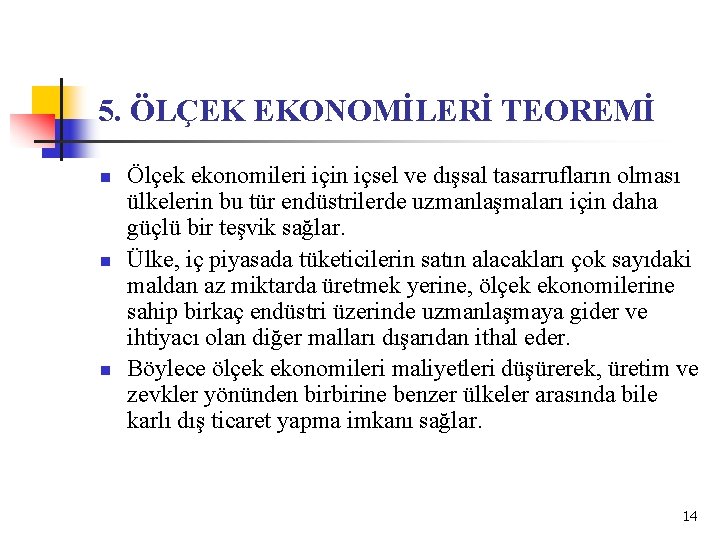 5. ÖLÇEK EKONOMİLERİ TEOREMİ

Ölçek ekonomileri için içsel ve dışsal tasarrufların olması ülkelerin bu tür endüstrilerde uzmanlaşmaları için daha güçlü bir teşvik sağlar.

Ülke, iç piyasada tüketicilerin satın alacakları çok sayıdaki maldan az miktarda üretmek yerine, ölçek ekonomilerine sahip birkaç endüstri üzerinde uzmanlaşmaya gider ve ihtiyacı olan diğer malları dışarıdan ithal eder.

Böylece ölçek ekonomileri maliyetleri düşürerek, üretim ve zevkler yönünden birbirine benzer ülkeler arasında bile karlı dış ticaret yapma imkanı sağlar.

14